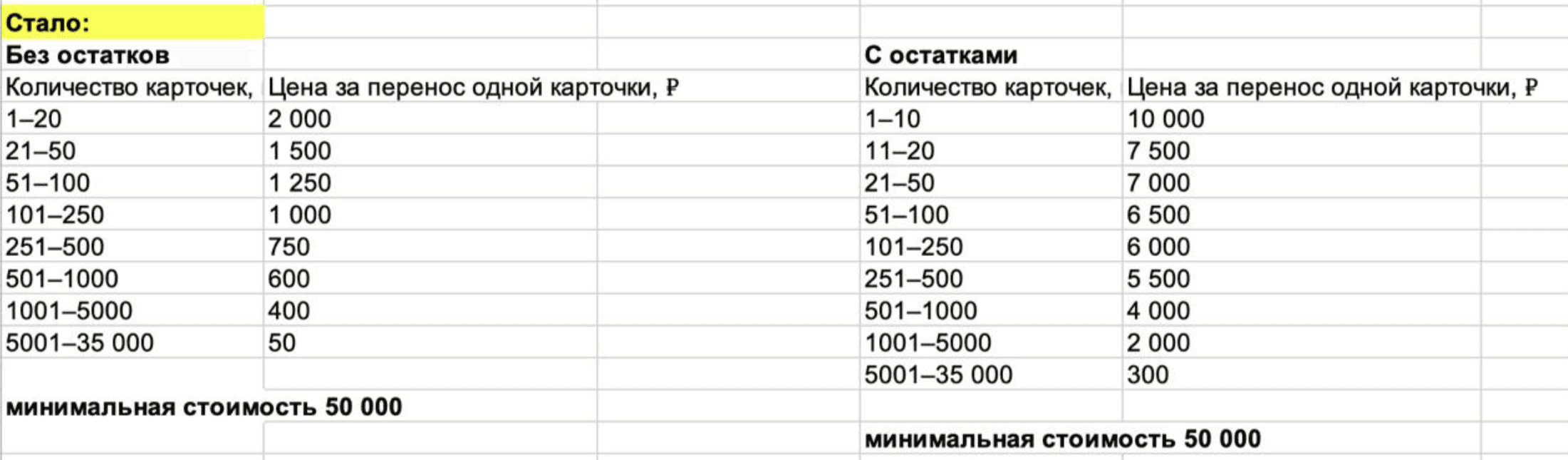 Стало:

Без остатков

| Количество карточек, | Цена за перенос одной карточки, ₽ |
|---|---|
| 1–20 | 2 000 |
| 21–50 | 1 500 |
| 51–100 | 1 250 |
| 101–250 | 1 000 |
| 251–500 | 750 |
| 501–1000 | 600 |
| 1001–5000 | 400 |
| 5001–35 000 | 50 |

минимальная стоимость 50 000

С остатками

| Количество карточек, | Цена за перенос одной карточки, ₽ |
|---|---|
| 1–10 | 10 000 |
| 11–20 | 7 500 |
| 21–50 | 7 000 |
| 51–100 | 6 500 |
| 101–250 | 6 000 |
| 251–500 | 5 500 |
| 501–1000 | 4 000 |
| 1001–5000 | 2 000 |
| 5001–35 000 | 300 |

минимальная стоимость 50 000